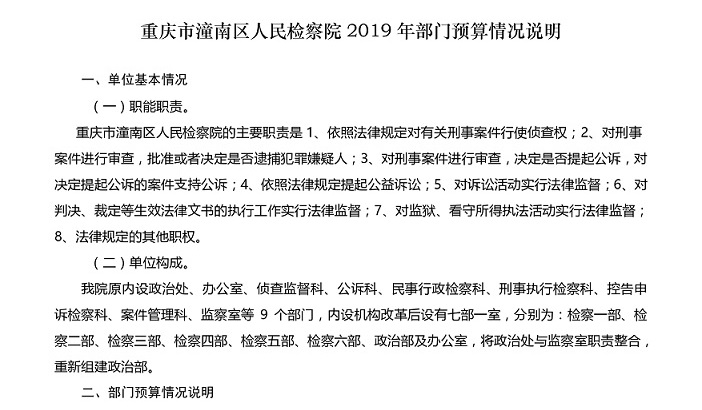 重庆市潼南区人民检察院 2019 年部门预算情况说明

一、单位基本情况

（一）职能职责。

重庆市潼南区人民检察院的主要职责是 1、依照法律规定对有关刑事案件行使侦查权；2、对刑事案件进行审查，批准或者决定是否逮捕犯罪嫌疑人；3、对刑事案件进行审查，决定是否提起公诉，对决定提起公诉的案件支持公诉；4、依照法律规定提起公益诉讼；5、对诉讼活动实行法律监督；6、对判决、裁定等生效法律文书的执行工作实行法律监督；7、对监狱、看守所得执法活动实行法律监督；8、法律规定的其他职权。

（二）单位构成。

我院原内设政治处、办公室、侦查监督科、公诉科、民事行政检察科、刑事执行检察科、控告申诉检察科、案件管理科、监察室等 9 个部门，内设机构改革后设有七部一室，分别为：检察一部、检察二部、检察三部、检察四部、检察五部、检察六部、政治部及办公室，将政治处与监察室职责整合，重新组建政治部。

二、部门预算情况说明